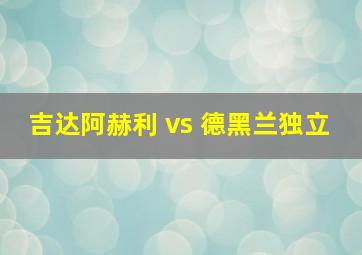 吉达阿赫利 vs 德黑兰独立